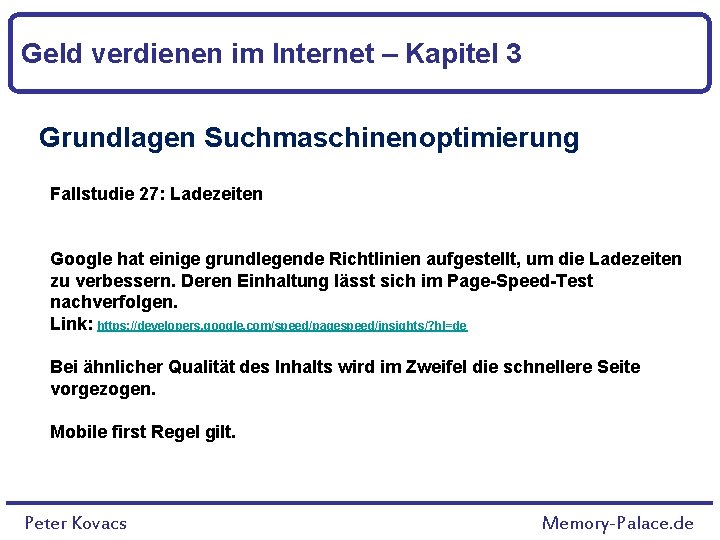 Geld verdienen im Internet – Kapitel 3

Grundlagen Suchmaschinenoptimierung

Fallstudie 27: Ladezeiten

Google hat einige grundlegende Richtlinien aufgestellt, um die Ladezeiten zu verbessern. Deren Einhaltung lässt sich im Page-Speed-Test nachverfolgen.
Link: https://developers.google.com/speed/pagespeed/insights/?hl=de

Bei ähnlicher Qualität des Inhalts wird im Zweifel die schnellere Seite vorgezogen.

Mobile first Regel gilt.

Peter Kovacs

Memory-Palace.de